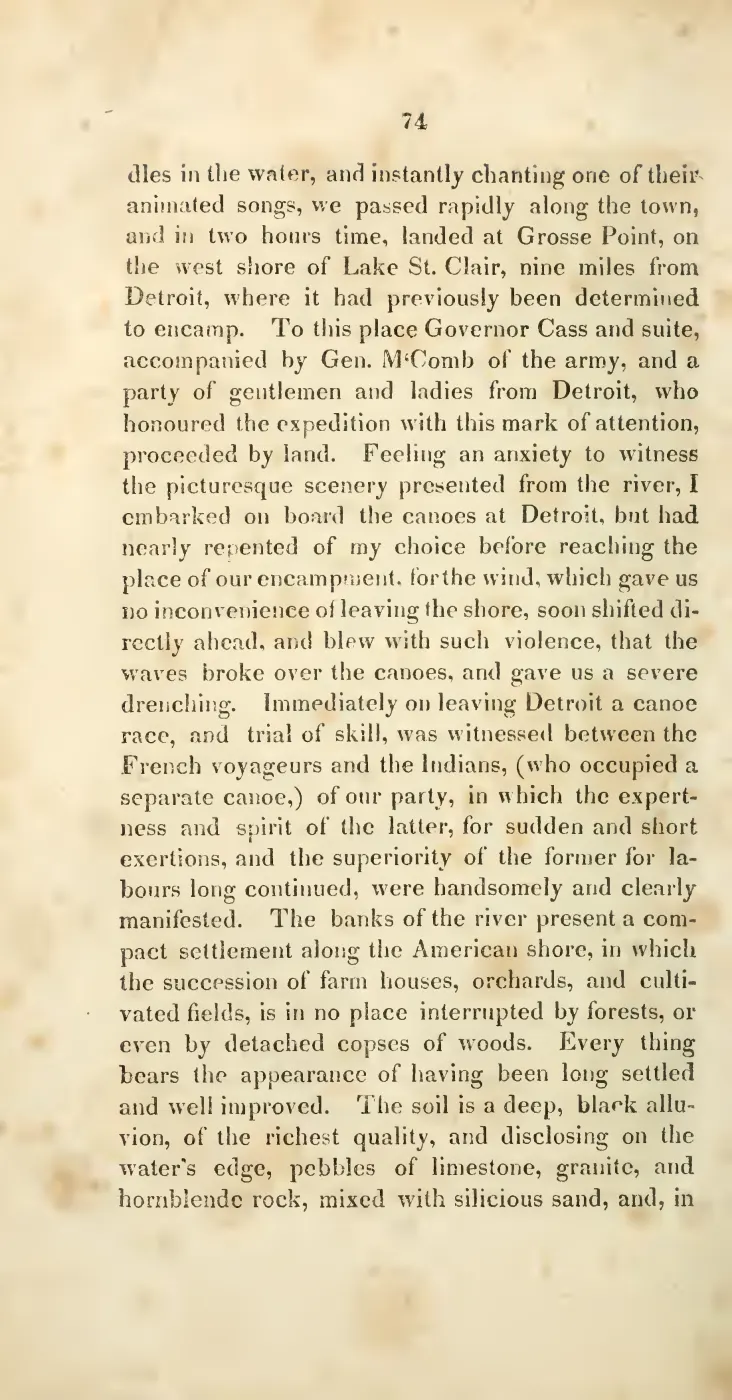 74

dles in the water, and instantly chanting one of their animated songs, we passed rapidly along the town, and in two hours time, landed at Grosse Point, on the west shore of Lake St. Clair, nine miles from Detroit, where it had previously been determined to encamp. To this place Governor Cass and suite, accompanied by Gen. M'Comb of the army, and a party of gentlemen and ladies from Detroit, who honoured the expedition with this mark of attention, proceeded by land. Feeling an anxiety to witness the picturesque scenery presented from the river, I embarked on board the canoes at Detroit, but had nearly repented of my choice before reaching the place of our encampment, for the wind, which gave us no inconvenience of leaving the shore, soon shifted directly ahead, and blew with such violence, that the waves broke over the canoes, and gave us a severe drenching. Immediately on leaving Detroit a canoe race, and trial of skill, was witnessed between the French voyageurs and the Indians, (who occupied a separate canoe,) of our party, in which the expertness and spirit of the latter, for sudden and short exertions, and the superiority of the former for labours long continued, were handsomely and clearly manifested. The banks of the river present a compact settlement along the American shore, in which the succession of farm houses, orchards, and cultivated fields, is in no place interrupted by forests, or even by detached copses of woods. Every thing bears the appearance of having been long settled and well improved. The soil is a deep, black alluvion, of the richest quality, and disclosing on the water's edge, pebbles of limestone, granite, and hornblende rock, mixed with silicious sand, and, in